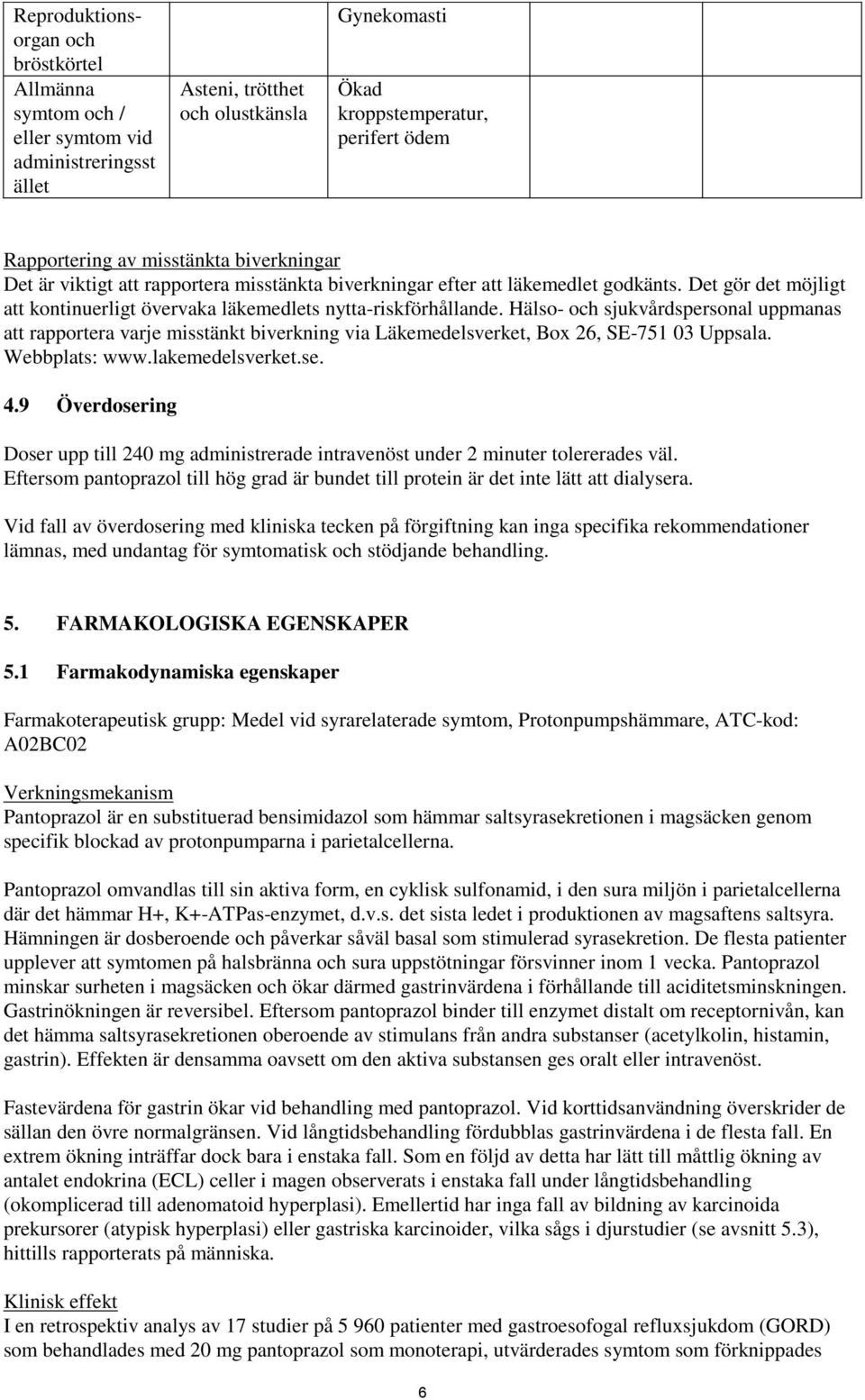 | Reproduktionsorgan och bröstkörtel | | Gynekomasti | | |
|---|---|---|---|---|
| Allmänna symtom och / eller symtom vid administreringsstället | Asteni, trötthet och olustkänsla | Ökad kroppstemperatur, perifert ödem | | |

Rapportering av misstänkta biverkningar
Det är viktigt att rapportera misstänkta biverkningar efter att läkemedlet godkänts. Det gör det möjligt att kontinuerligt övervaka läkemedlets nytta-riskförhållande. Hälso- och sjukvårdspersonal uppmanas att rapportera varje misstänkt biverkning via Läkemedelsverket, Box 26, SE-751 03 Uppsala. Webbplats: www.lakemedelsverket.se.

4.9 Överdosering

Doser upp till 240 mg administrerade intravenöst under 2 minuter tolererades väl. Eftersom pantoprazol till hög grad är bundet till protein är det inte lätt att dialysera.

Vid fall av överdosering med kliniska tecken på förgiftning kan inga specifika rekommendationer lämnas, med undantag för symtomatisk och stödjande behandling.

5. FARMAKOLOGISKA EGENSKAPER

5.1 Farmakodynamiska egenskaper

Farmakoterapeutisk grupp: Medel vid syrarelaterade symtom, Protonpumpshämmare, ATC-kod: A02BC02

Verkningsmekanism
Pantoprazol är en substituerad bensimidazol som hämmar saltsyrasekretionen i magsäcken genom specifik blockad av protonpumparna i parietalcellerna.

Pantoprazol omvandlas till sin aktiva form, en cyklisk sulfonamid, i den sura miljön i parietalcellerna där det hämmar H+, K+-ATPas-enzymet, d.v.s. det sista ledet i produktionen av magsaftens saltsyra. Hämningen är dosberoende och påverkar såväl basal som stimulerad syrasekretion. De flesta patienter upplever att symtomen på halsbränna och sura uppstötningar försvinner inom 1 vecka. Pantoprazol minskar surheten i magsäcken och ökar därmed gastrinvärdena i förhållande till aciditetsminskningen. Gastrinökningen är reversibel. Eftersom pantoprazol binder till enzymet distalt om receptornivån, kan det hämma saltsyrasekretionen oberoende av stimulans från andra substanser (acetylkolin, histamin, gastrin). Effekten är densamma oavsett om den aktiva substansen ges oralt eller intravenöst.

Fastevärdena för gastrin ökar vid behandling med pantoprazol. Vid korttidsanvändning överskrider de sällan den övre normalgränsen. Vid långtidsbehandling fördubblas gastrinvärdena i de flesta fall. En extrem ökning inträffar dock bara i enstaka fall. Som en följd av detta har lätt till måttlig ökning av antalet endokrina (ECL) celler i magen observerats i enstaka fall under långtidsbehandling (okomplicerad till adenomatoid hyperplasi). Emellertid har inga fall av bildning av karcinoida prekursorer (atypisk hyperplasi) eller gastriska karcinoider, vilka sågs i djurstudier (se avsnitt 5.3), hittills rapporterats på människa.

Klinisk effekt
I en retrospektiv analys av 17 studier på 5 960 patienter med gastroesofogal refluxsjukdom (GORD) som behandlades med 20 mg pantoprazol som monoterapi, utvärderades symtom som förknippades

6